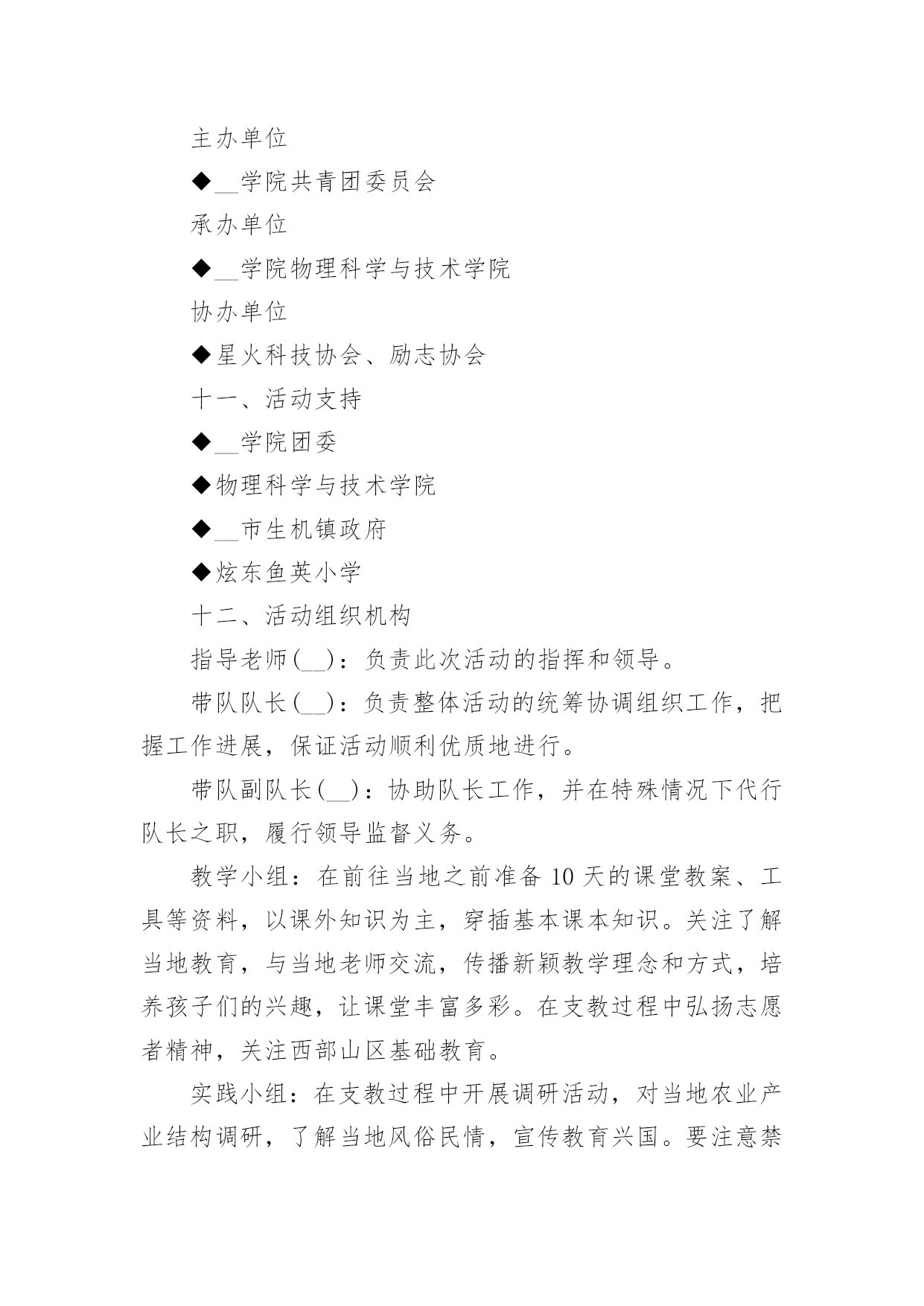 主办单位

◆__学院共青团委员会

承办单位

◆__学院物理科学与技术学院

协办单位

◆星火科技协会、励志协会

十一、活动支持

◆__学院团委

◆物理科学与技术学院

◆__市生机镇政府

◆炫东鱼英小学

十二、活动组织机构

指导老师(__)：负责此次活动的指挥和领导。

带队队长(__)：负责整体活动的统筹协调组织工作，把握工作进展，保证活动顺利优质地进行。

带队副队长(__)：协助队长工作，并在特殊情况下代行队长之职，履行领导监督义务。

教学小组：在前往当地之前准备10天的课堂教案、工具等资料，以课外知识为主，穿插基本课本知识。关注了解当地教育，与当地老师交流，传播新颖教学理念和方式，培养孩子们的兴趣，让课堂丰富多彩。在支教过程中弘扬志愿者精神，关注西部山区基础教育。

实践小组：在支教过程中开展调研活动，对当地农业产业结构调研，了解当地风俗民情，宣传教育兴国。要注意禁